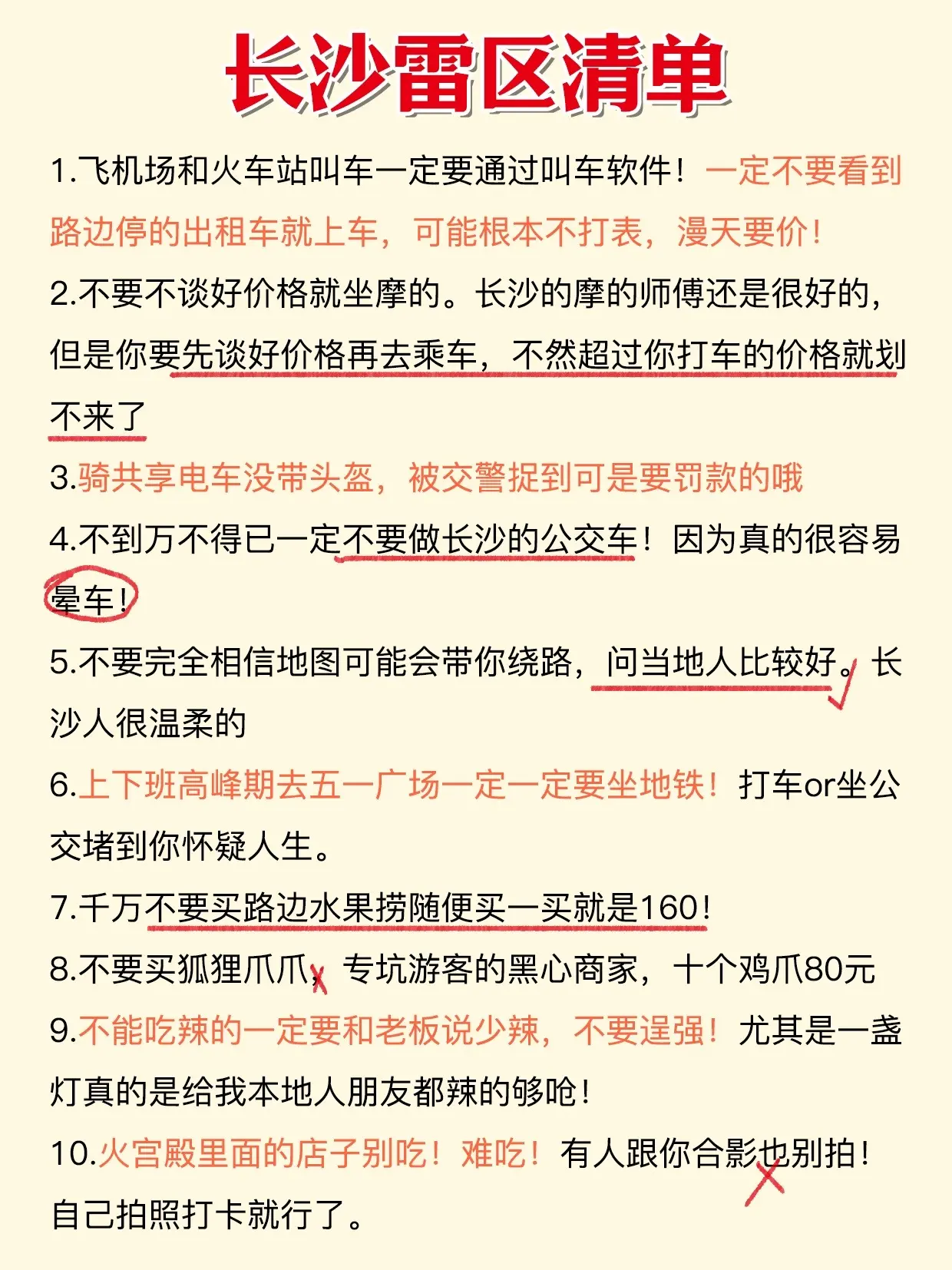 长沙雷区清单

1.飞机场和火车站叫车一定要通过叫车软件！一定不要看到路边停的出租车就上车，可能根本不打表，漫天要价！

2.不要不谈好价格就坐摩的。长沙的摩的师傅还是很好的，但是你要先谈好价格再去乘车，不然超过你打车的价格就划不来了

3.骑共享电车没带头盔，被交警捉到可是要罚款的哦

4.不到万不得已一定不要做长沙的公交车！因为真的很容易晕车！

5.不要完全相信地图可能会带你绕路，问当地人比较好。长沙人很温柔的

6.上下班高峰期去五一广场一定一定要坐地铁！打车or坐公交堵到你怀疑人生。

7.千万不要买路边水果捞随便买一买就是160！

8.不要买狐狸爪爪，专坑游客的黑心商家，十个鸡爪80元

9.不能吃辣的一定要和老板说少辣，不要逞强！尤其是一盏灯真的是给我本地人朋友都辣的够呛！

10.火宫殿里面的店子别吃！难吃！有人跟你合影也别拍！自己拍照打卡就行了。